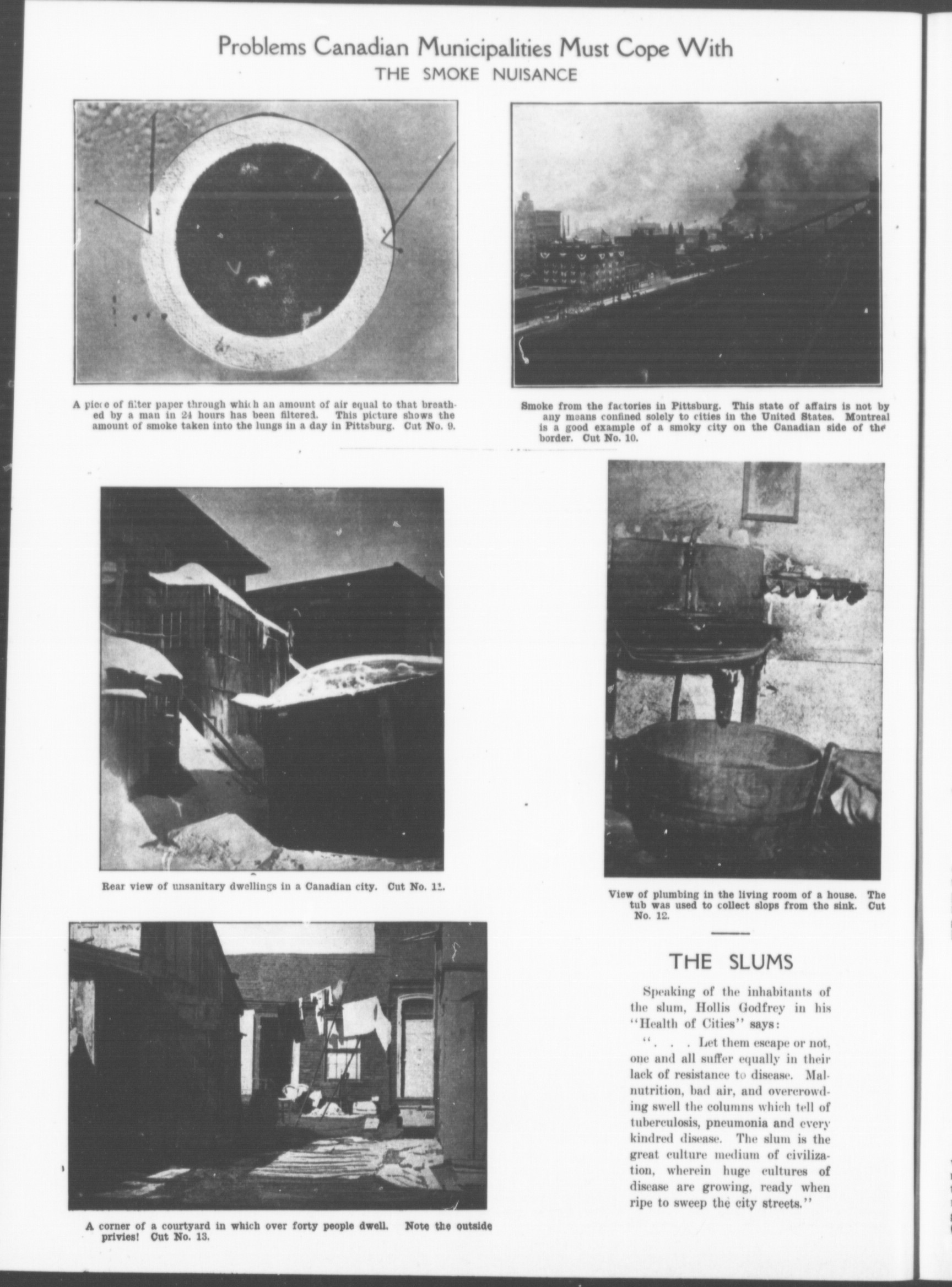 Problems Canadian Municipalities Must Cope With
THE SMOKE NUISANCE

A piece of filter paper through which an amount of air equal to that breathed by a man in 24 hours has been filtered. This picture shows the amount of smoke taken into the lungs in a day in Pittsburg. Cut No. 9.

Smoke from the factories in Pittsburg. This state of affairs is not by any means confined solely to cities in the United States. Montreal is a good example of a smoky city on the Canadian side of the border. Cut No. 10.

Rear view of unsanitary dwellings in a Canadian city. Cut No. 11.

View of plumbing in the living room of a house. The tub was used to collect slops from the sink. Cut No. 12.

A corner of a courtyard in which over forty people dwell. Note the outside privies! Cut No. 13.

THE SLUMS

Speaking of the inhabitants of the slum, Hollis Godfrey in his "Health of Cities" says:

". . . Let them escape or not, one and all suffer equally in their lack of resistance to disease. Malnutrition, bad air, and overcrowding swell the columns which tell of tuberculosis, pneumonia and every kindred disease. The slum is the great culture medium of civilization, wherein huge cultures of disease are growing, ready when ripe to sweep the city streets."